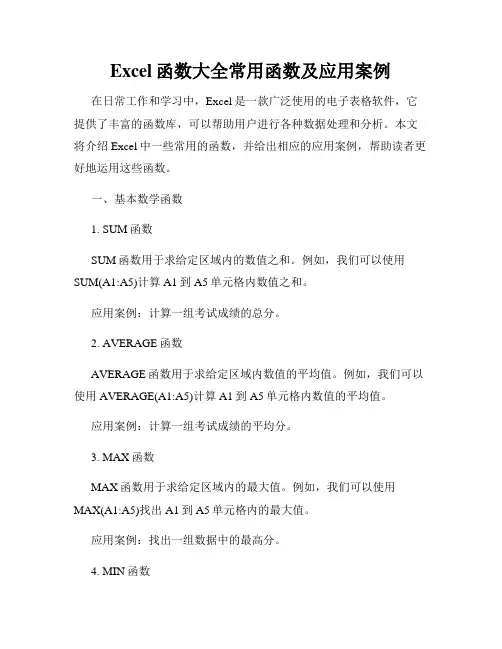 Excel 函数大全常用函数及应用案例

在日常工作和学习中，Excel 是一款广泛使用的电子表格软件，它提供了丰富的函数库，可以帮助用户进行各种数据处理和分析。本文将介绍 Excel 中一些常用的函数，并给出相应的应用案例，帮助读者更好地运用这些函数。

一、基本数学函数

1. SUM 函数

SUM 函数用于求给定区域内的数值之和。例如，我们可以使用 SUM(A1:A5)计算 A1 到 A5 单元格内数值之和。

应用案例：计算一组考试成绩的总分。

2. AVERAGE 函数

AVERAGE 函数用于求给定区域内数值的平均值。例如，我们可以使用 AVERAGE(A1:A5)计算 A1 到 A5 单元格内数值的平均值。

应用案例：计算一组考试成绩的平均分。

3. MAX 函数

MAX 函数用于求给定区域内的最大值。例如，我们可以使用 MAX(A1:A5)找出 A1 到 A5 单元格内的最大值。

应用案例：找出一组数据中的最高分。

4. MIN 函数